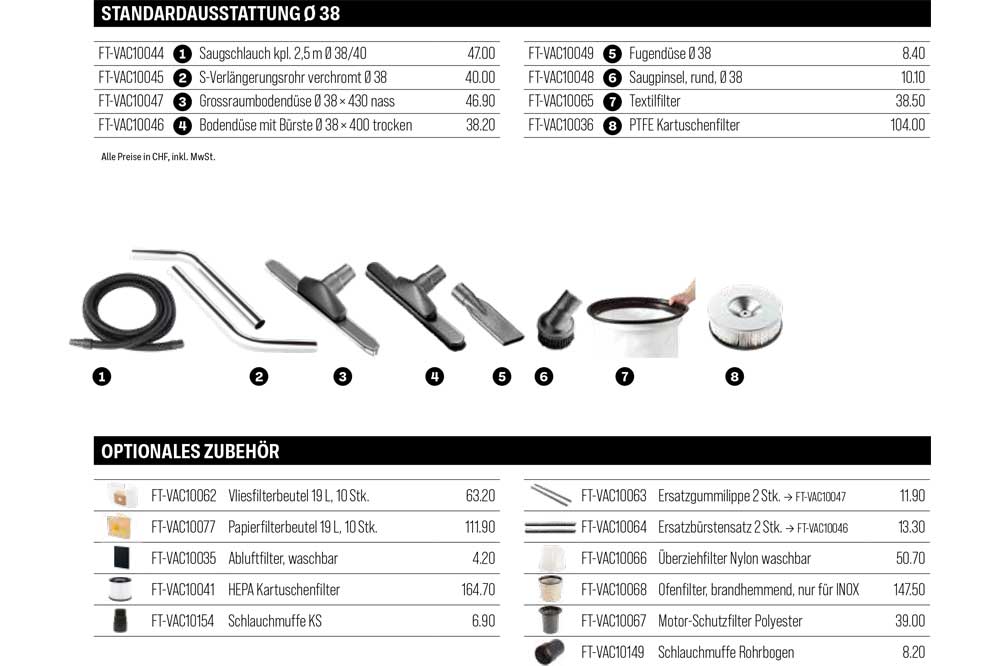 STANDARDAUSSTATTUNG Ø 38

| | | | |
|---|---|---|---|
| FT-VAC10044 | 1 | Saugschlauch kpl. 2,5 m Ø 38/40 | 47.00 |
| FT-VAC10045 | 2 | S-Verlängerungsrohr verchromt Ø 38 | 40.00 |
| FT-VAC10047 | 3 | Grossraumbodendüse Ø 38 × 430 nass | 46.90 |
| FT-VAC10046 | 4 | Bodendüse mit Bürste Ø 38 × 400 trocken | 38.20 |

| | | | |
|---|---|---|---|
| FT-VAC10049 | 5 | Fugendüse Ø 38 | 8.40 |
| FT-VAC10048 | 6 | Saugpinsel, rund, Ø 38 | 10.10 |
| FT-VAC10065 | 7 | Textilfilter | 38.50 |
| FT-VAC10036 | 8 | PTFE Kartuschenfilter | 104.00 |

Alle Preise in CHF, inkl. MwSt.

1 2 3 4 5 6 7 8

OPTIONALES ZUBEHÖR

| | | |
|---|---|---|
| FT-VAC10062 | Vliesfilterbeutel 19 L, 10 Stk. | 63.20 |
| FT-VAC10077 | Papierfilterbeutel 19 L, 10 Stk. | 111.90 |
| FT-VAC10035 | Abluftfilter, waschbar | 4.20 |
| FT-VAC10041 | HEPA Kartuschenfilter | 164.70 |
| FT-VAC10154 | Schlauchmuffe KS | 6.90 |

| | | |
|---|---|---|
| FT-VAC10063 | Ersatzgummilippe 2 Stk. → FT-VAC10047 | 11.90 |
| FT-VAC10064 | Ersatzbürstensatz 2 Stk. → FT-VAC10046 | 13.30 |
| FT-VAC10066 | Überziehfilter Nylon waschbar | 50.70 |
| FT-VAC10068 | Ofenfilter, brandhemmend, nur für INOX | 147.50 |
| FT-VAC10067 | Motor-Schutzfilter Polyester | 39.00 |
| FT-VAC10149 | Schlauchmuffe Rohrbogen | 8.20 |